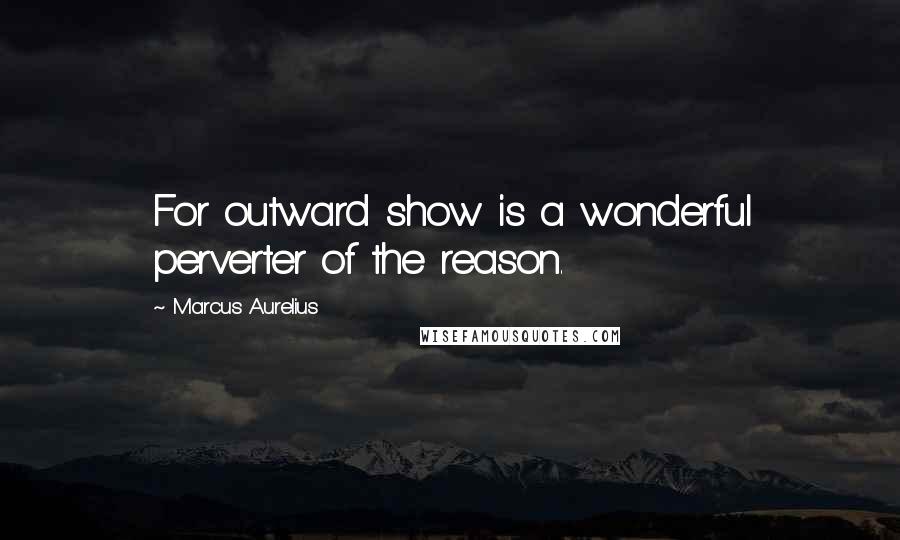 For outward show is a wonderful perverter of the reason.

~ Marcus Aurelius

WISEFAMOUSQUOTES.COM